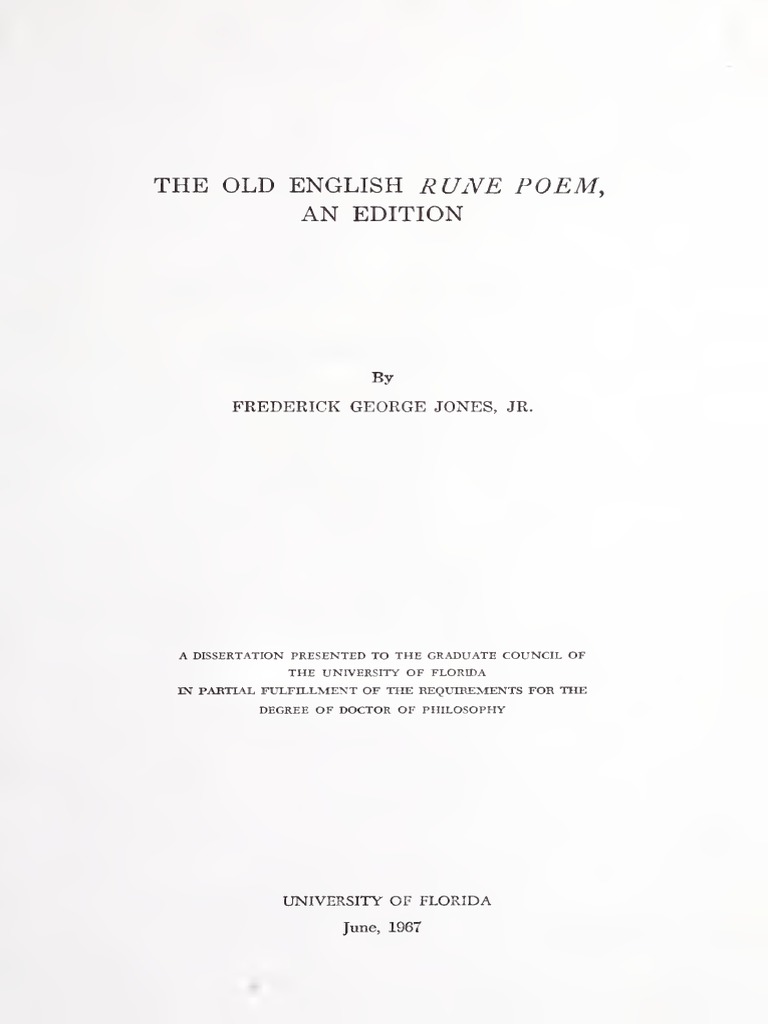 THE OLD ENGLISH RUNE POEM, AN EDITION

By

FREDERICK GEORGE JONES, JR.

A DISSERTATION PRESENTED TO THE GRADUATE COUNCIL OF THE UNIVERSITY OF FLORIDA IN PARTIAL FULFILLMENT OF THE REQUIREMENTS FOR THE DEGREE OF DOCTOR OF PHILOSOPHY

UNIVERSITY OF FLORIDA
June, 1967